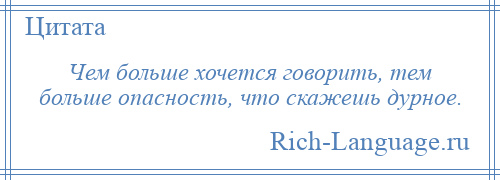 Цитата

Чем больше хочется говорить, тем больше опасность, что скажешь дурное.

Rich-Language.ru